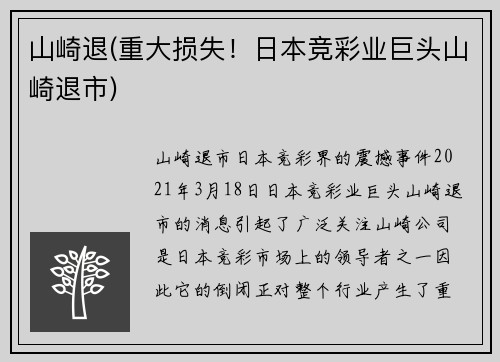 山崎退(重大损失！日本竞彩业巨头山崎退市)

山崎退市日本竞彩界的震撼事件2021年3月18日日本竞彩业巨头山崎退市的消息引起了广泛关注山崎公司是日本竞彩市场上的领导者之一因此它的倒闭正对整个行业产生了重